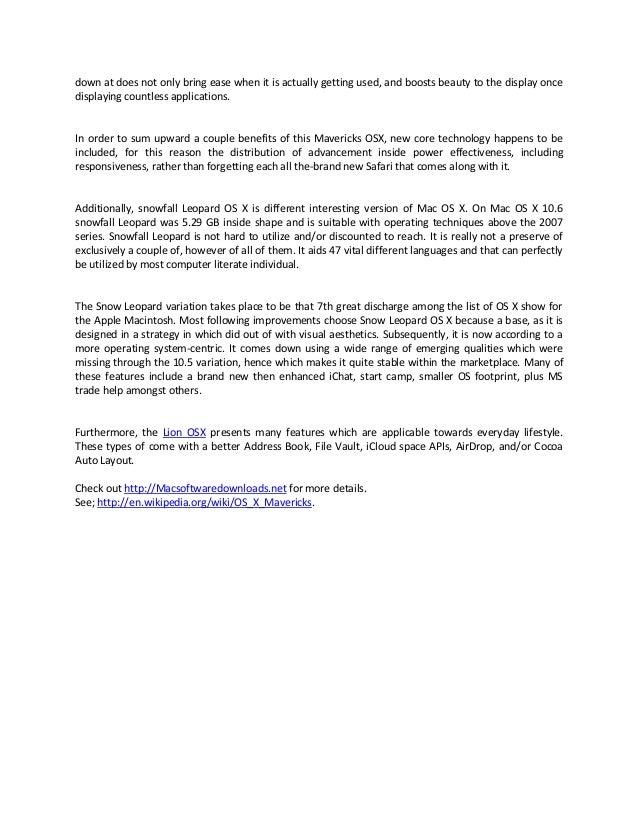 down at does not only bring ease when it is actually getting used, and boosts beauty to the display once displaying countless applications.

In order to sum upward a couple benefits of this Mavericks OSX, new core technology happens to be included, for this reason the distribution of advancement inside power effectiveness, including responsiveness, rather than forgetting each all the-brand new Safari that comes along with it.

Additionally, snowfall Leopard OS X is different interesting version of Mac OS X. On Mac OS X 10.6 snowfall Leopard was 5.29 GB inside shape and is suitable with operating techniques above the 2007 series. Snowfall Leopard is not hard to utilize and/or discounted to reach. It is really not a preserve of exclusively a couple of, however of all of them. It aids 47 vital different languages and that can perfectly be utilized by most computer literate individual.

The Snow Leopard variation takes place to be that 7th great discharge among the list of OS X show for the Apple Macintosh. Most following improvements choose Snow Leopard OS X because a base, as it is designed in a strategy in which did out of with visual aesthetics. Subsequently, it is now according to a more operating system-centric. It comes down using a wide range of emerging qualities which were missing through the 10.5 variation, hence which makes it quite stable within the marketplace. Many of these features include a brand new then enhanced iChat, start camp, smaller OS footprint, plus MS trade help amongst others.

Furthermore, the Lion OSX presents many features which are applicable towards everyday lifestyle. These types of come with a better Address Book, File Vault, iCloud space APIs, AirDrop, and/or Cocoa Auto Layout.

Check out http://Macsoftwaredownloads.net for more details.
See; http://en.wikipedia.org/wiki/OS_X_Mavericks.